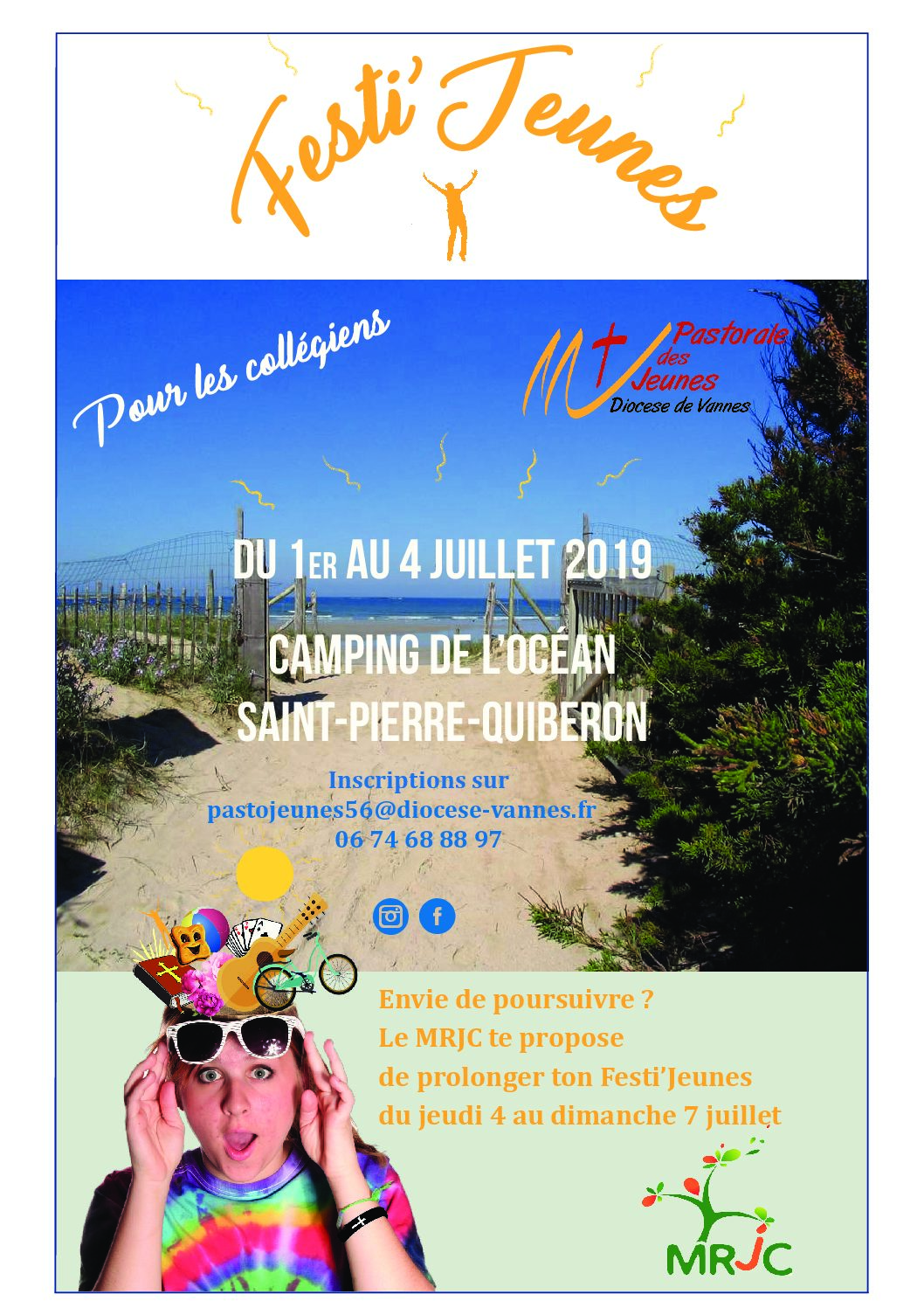 Festi'Jeunes

Pour les collégiens

Pastorale des Jeunes
Diocese de Vannes

DU 1ER AU 4 JUILLET 2019

CAMPING DE L'OCÉAN
SAINT-PIERRE-QUIBERON

Inscriptions sur
pastojeunes56@diocese-vannes.fr
06 74 68 88 97

Envie de poursuivre ?
Le MRJC te propose
de prolonger ton Festi'Jeunes
du jeudi 4 au dimanche 7 juillet

MRJC